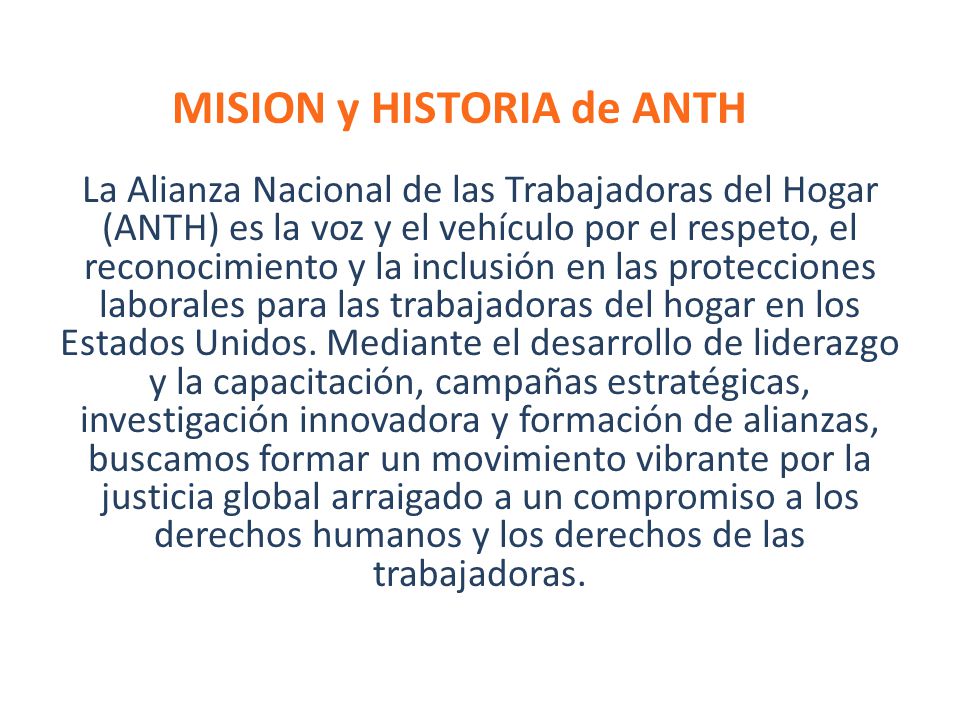 MISION y HISTORIA de ANTH

La Alianza Nacional de las Trabajadoras del Hogar (ANTH) es la voz y el vehículo por el respeto, el reconocimiento y la inclusión en las protecciones laborales para las trabajadoras del hogar en los Estados Unidos. Mediante el desarrollo de liderazgo y la capacitación, campañas estratégicas, investigación innovadora y formación de alianzas, buscamos formar un movimiento vibrante por la justicia global arraigado a un compromiso a los derechos humanos y los derechos de las trabajadoras.